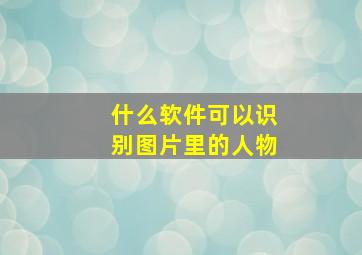 什么软件可以识别图片里的人物